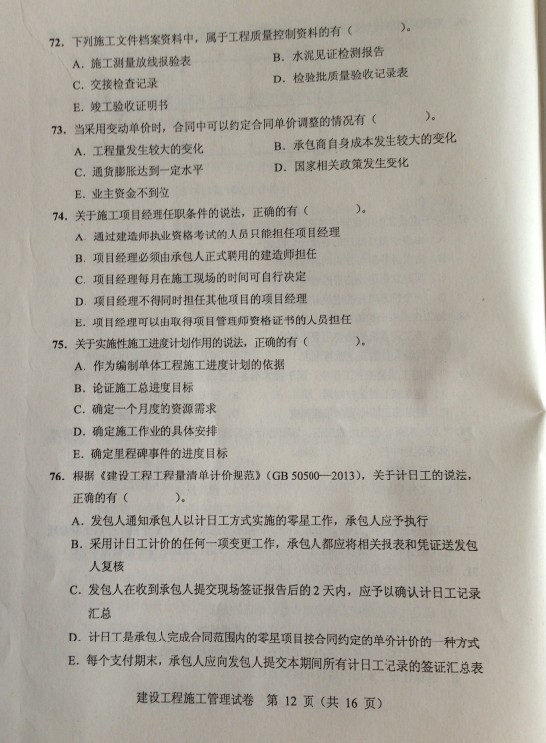 72. 下列施工文件档案资料中，属于工程质量控制资料的有（　　）。

A. 施工测量放线报验表
B. 水泥见证检测报告
C. 交接检查记录
D. 检验批质量验收记录表
E. 竣工验收证明书

73. 当采用变动单价时，合同中可以约定合同单价调整的情况有（　　）。

A. 工程量发生较大的变化
B. 承包商自身成本发生较大的变化
C. 通货膨胀达到一定水平
D. 国家相关政策发生变化
E. 业主资金不到位

74. 关于施工项目经理任职条件的说法，正确的有（　　）。

A. 通过建造师执业资格考试的人员只能担任项目经理
B. 项目经理必须由承包人正式聘用的建造师担任
C. 项目经理每月在施工现场的时间可自行决定
D. 项目经理不得同时担任其他项目的项目经理
E. 项目经理可以由取得项目管理师资格证书的人员担任

75. 关于实施性施工进度计划作用的说法，正确的有（　　）。

A. 作为编制单体工程施工进度计划的依据
B. 论证施工总进度目标
C. 确定一个月度的资源需求
D. 确定施工作业的具体安排
E. 确定里程碑事件的进度目标

76. 根据《建设工程工程量清单计价规范》(GB 50500—2013)，关于计日工的说法，正确的有（　　）。

A. 发包人通知承包人以计日工方式实施的零星工作，承包人应予执行
B. 采用计日工计价的任何一项变更工作，承包人都应将相关报表和凭证送发包人复核
C. 发包人在收到承包人提交现场签证报告后的 2 天内，应予以确认计日工记录汇总
D. 计日工是承包人完成合同范围内的零星项目按合同约定的单价计价的一种方式
E. 每个支付期末，承包人应向发包人提交本期间所有计日工记录的签证汇总表

建设工程施工管理试卷 第 12 页（共 16 页）